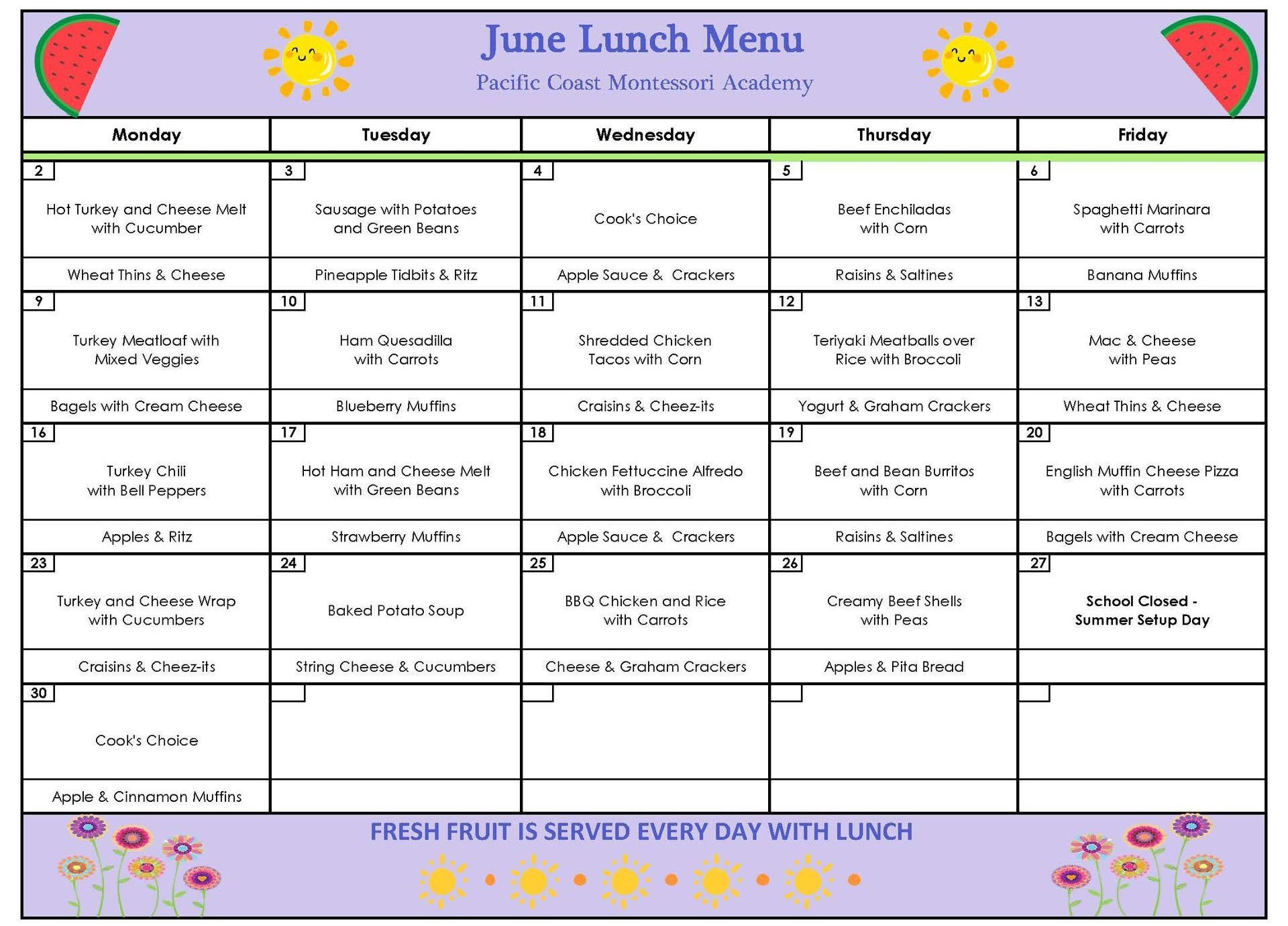 June Lunch Menu

Pacific Coast Montessori Academy

| Monday | Tuesday | Wednesday | Thursday | Friday |
|---|---|---|---|---|
| 2 Hot Turkey and Cheese Melt with Cucumber | 3 Sausage with Potatoes and Green Beans | 4 Cook's Choice | 5 Beef Enchiladas with Corn | 6 Spaghetti Marinara with Carrots |
| Wheat Thins & Cheese | Pineapple Tidbits & Ritz | Apple Sauce & Crackers | Raisins & Saltines | Banana Muffins |
| 9 Turkey Meatloaf with Mixed Veggies | 10 Ham Quesadilla with Carrots | 11 Shredded Chicken Tacos with Corn | 12 Teriyaki Meatballs over Rice with Broccoli | 13 Mac & Cheese with Peas |
| Bagels with Cream Cheese | Blueberry Muffins | Craisins & Cheez-its | Yogurt & Graham Crackers | Wheat Thins & Cheese |
| 16 Turkey Chili with Bell Peppers | 17 Hot Ham and Cheese Melt with Green Beans | 18 Chicken Fettuccine Alfredo with Broccoli | 19 Beef and Bean Burritos with Corn | 20 English Muffin Cheese Pizza with Carrots |
| Apples & Ritz | Strawberry Muffins | Apple Sauce & Crackers | Raisins & Saltines | Bagels with Cream Cheese |
| 23 Turkey and Cheese Wrap with Cucumbers | 24 Baked Potato Soup | 25 BBQ Chicken and Rice with Carrots | 26 Creamy Beef Shells with Peas | 27 School Closed - Summer Setup Day |
| Craisins & Cheez-its | String Cheese & Cucumbers | Cheese & Graham Crackers | Apples & Pita Bread | |
| 30 Cook's Choice | | | | |
| Apple & Cinnamon Muffins | | | | |

FRESH FRUIT IS SERVED EVERY DAY WITH LUNCH